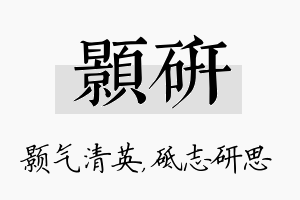 顥研

颢气清英，砥志研思